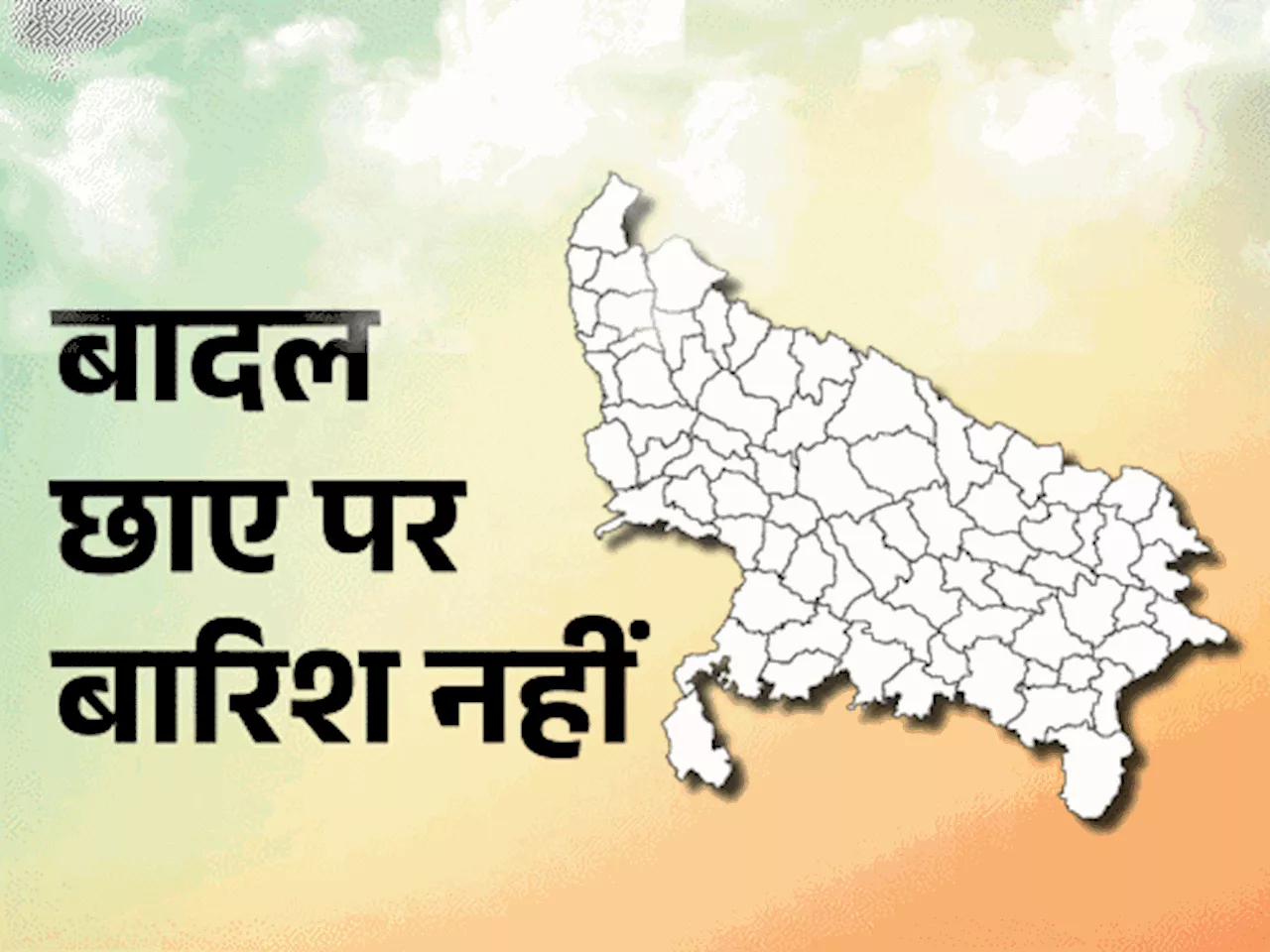 बादल
छाए पर
बारिश नहीं